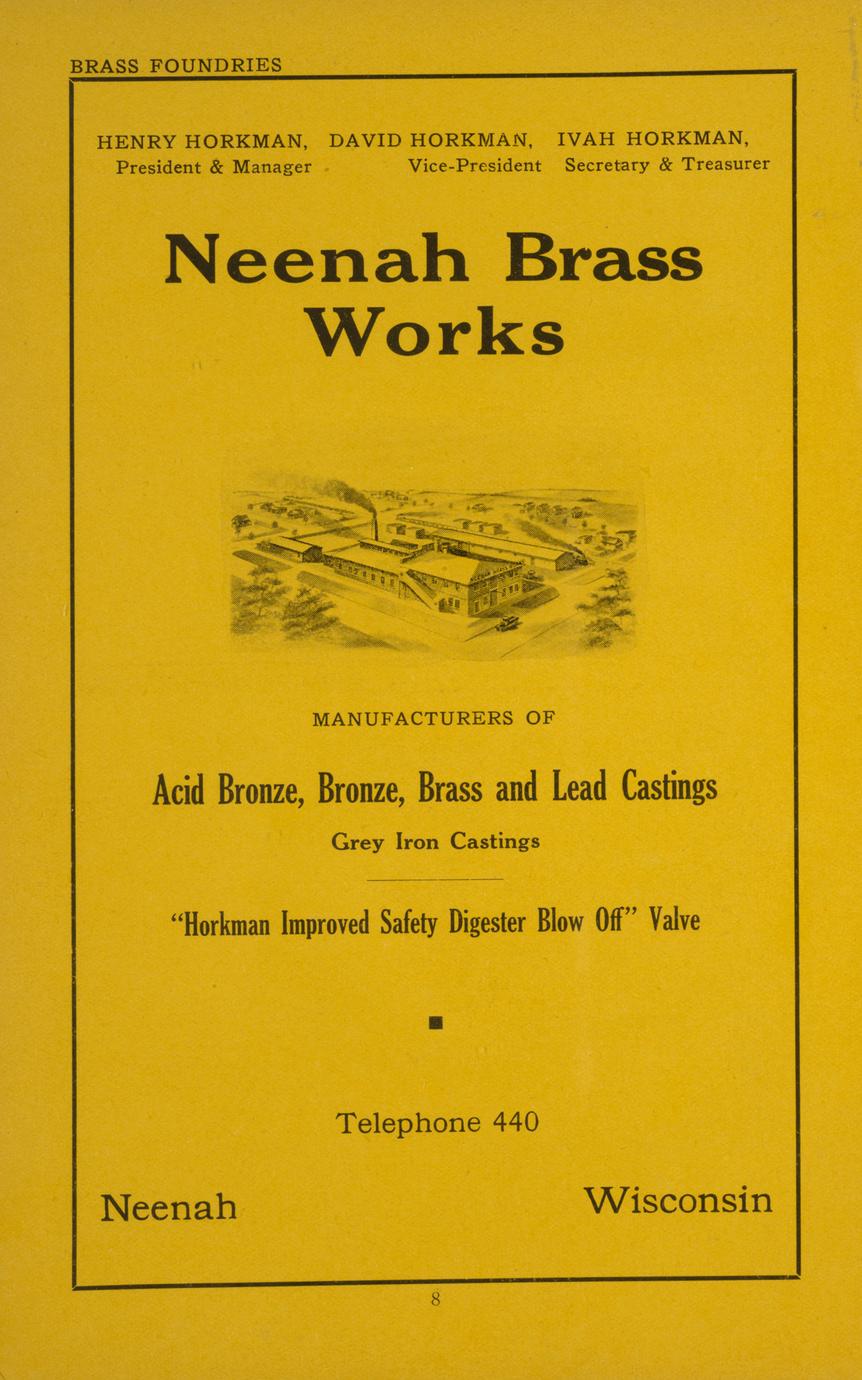 BRASS FOUNDRIES

HENRY HORKMAN, President & Manager
DAVID HORKMAN, Vice-President
IVAH HORKMAN, Secretary & Treasurer

Neenah Brass Works

MANUFACTURERS OF

Acid Bronze, Bronze, Brass and Lead Castings

Grey Iron Castings

"Horkman Improved Safety Digester Blow Off" Valve

Telephone 440

Neenah Wisconsin

8